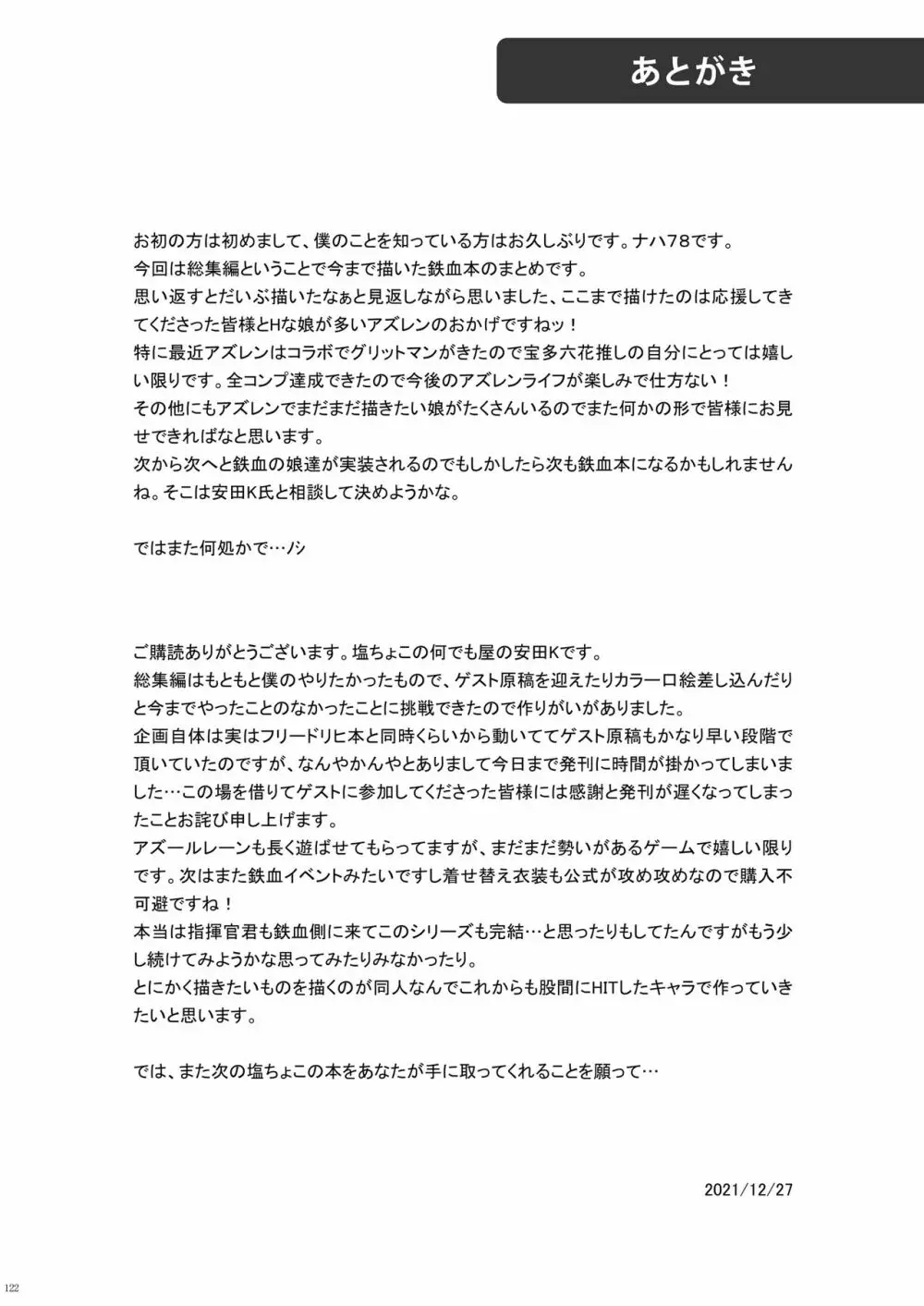 あとがき

お初の方は初めまして、僕のことを知っている方はお久しぶりです。ナハ78です。
今回は総集編ということで今まで描いた鉄血本のまとめです。
思い返すとだいぶ描いたなぁと見返しながら思いました、ここまで描けたのは応援してきてくださった皆様とHな娘が多いアズレンのおかげですねッ！
特に最近アズレンはコラボでグリットマンがきたので宝多六花推しの自分にとっては嬉しい限りです。全コンプ達成できたので今後のアズレンライフが楽しみで仕方ない！
その他にもアズレンでまだまだ描きたい娘がたくさんいるのでまた何かの形で皆様にお見せできればなと思います。
次から次へと鉄血の娘達が実装されるのでもしかしたら次も鉄血本になるかもしれませんね。そこは安田K氏と相談して決めようかな。

ではまた何処かで…ノシ

ご購読ありがとうございます。塩ちょこの何でも屋の安田Kです。
総集編はもともと僕のやりたかったもので、ゲスト原稿を迎えたりカラー口絵差し込んだりと今までやったことのなかったことに挑戦できたので作りがいがありました。
企画自体は実はフリードリヒ本と同時くらいから動いててゲスト原稿もかなり早い段階で頂いていたのですが、なんやかんやとありまして今日まで発刊に時間が掛かってしまいました…この場を借りてゲストに参加してくださった皆様には感謝と発刊が遅くなってしまったことお詫び申し上げます。
アズールレーンも長く遊ばせてもらってますが、まだまだ勢いがあるゲームで嬉しい限りです。次はまた鉄血イベントみたいですし着せ替え衣装も公式が攻め攻めなので購入不可避ですね！
本当は指揮官君も鉄血側に来てこのシリーズも完結…と思ったりもしてたんですがもう少し続けてみようかな思ってみたりみなかったり。
とにかく描きたいものを描くのが同人なんでこれからも股間にHITしたキャラで作っていきたいと思います。

では、また次の塩ちょこの本をあなたが手に取ってくれることを願って…

2021/12/27

122